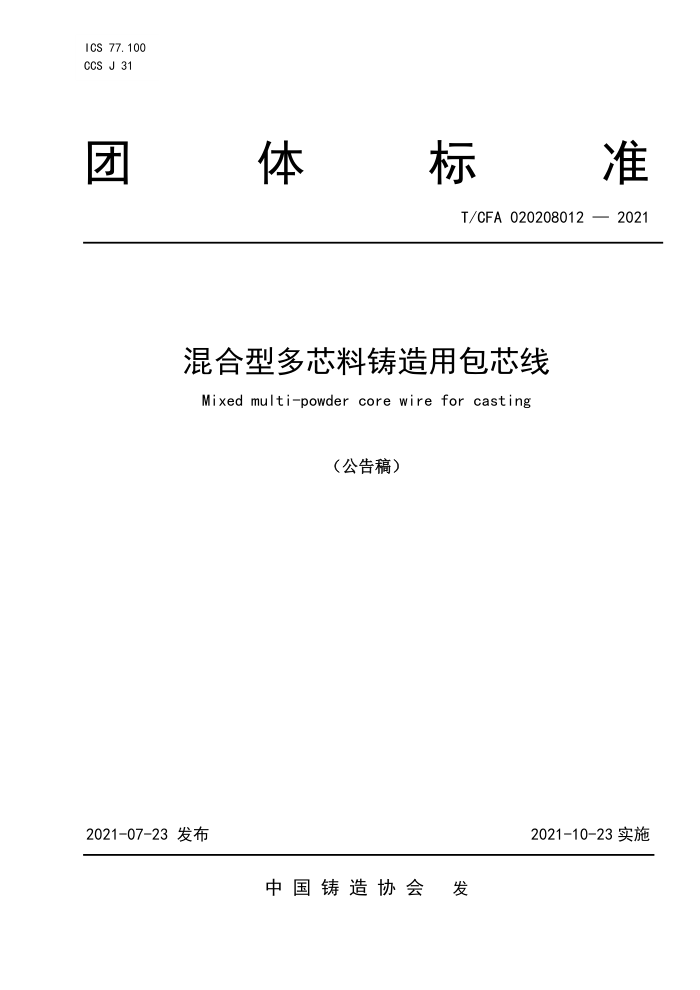 ICS 77.100
CCS J 31

团 体 标 准

T/CFA 020208012 — 2021

混合型多芯料铸造用包芯线

Mixed multi-powder core wire for casting

（公告稿）

2021-07-23 发布

2021-10-23 实施

中 国 铸 造 协 会 发